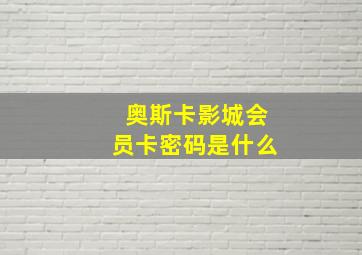 奥斯卡影城会员卡密码是什么